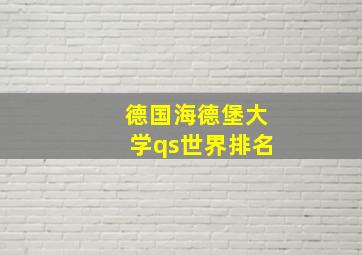 德国海德堡大学qs世界排名